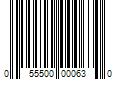 0 55500 00063 0